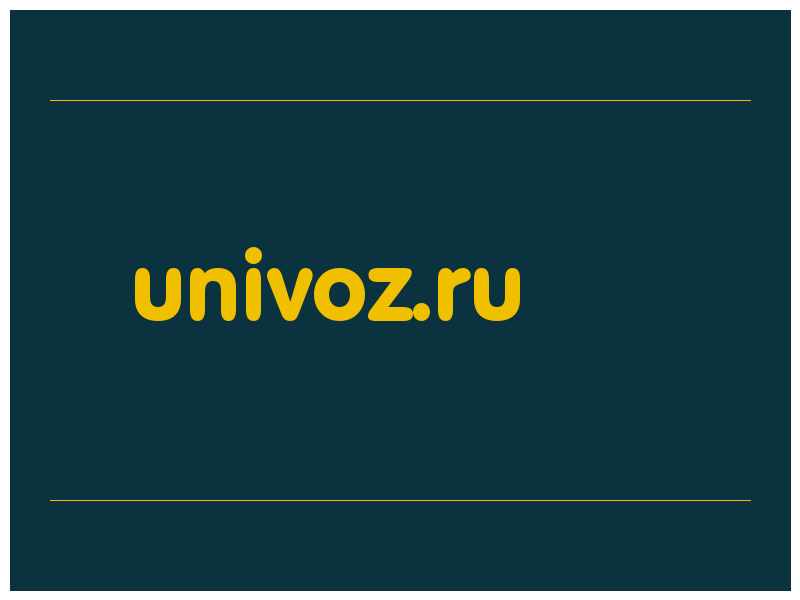 univoz.ru